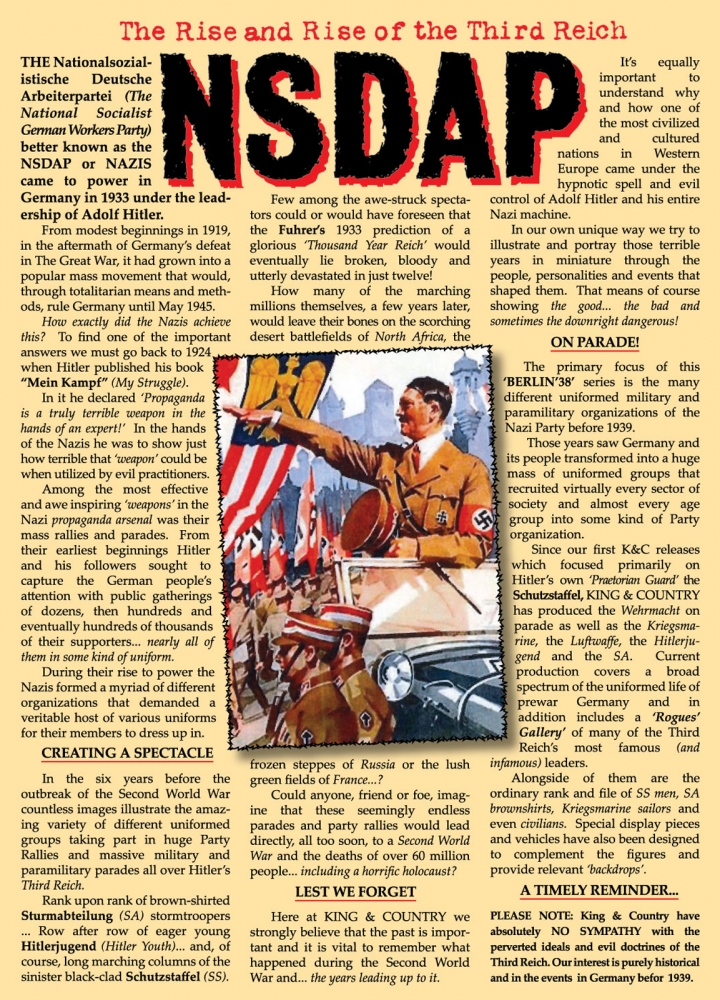 The Rise and Rise of the Third Reich

NSDAP

THE Nationalsozialistische Deutsche Arbeiterpartei (The National Socialist German Workers Party) better known as the NSDAP or NAZIS came to power in Germany in 1933 under the leadership of Adolf Hitler.

From modest beginnings in 1919, in the aftermath of Germany's defeat in The Great War, it had grown into a popular mass movement that would, through totalitarian means and methods, rule Germany until May 1945.

How exactly did the Nazis achieve this? To find one of the important answers we must go back to 1924 when Hitler published his book "Mein Kampf" (My Struggle).

In it he declared 'Propaganda is a truly terrible weapon in the hands of an expert!' In the hands of the Nazis he was to show just how terrible that 'weapon' could be when utilized by evil practitioners.

Among the most effective and awe inspiring 'weapons' in the Nazi propaganda arsenal was their mass rallies and parades. From their earliest beginnings Hitler and his followers sought to capture the German people's attention with public gatherings of dozens, then hundreds and eventually hundreds of thousands of their supporters... nearly all of them in some kind of uniform.

During their rise to power the Nazis formed a myriad of different organizations that demanded a veritable host of various uniforms for their members to dress up in.

CREATING A SPECTACLE

In the six years before the outbreak of the Second World War countless images illustrate the amazing variety of different uniformed groups taking part in huge Party Rallies and massive military and paramilitary parades all over Hitler's Third Reich.

Rank upon rank of brown-shirted Sturmabteilung (SA) stormtroopers ... Row after row of eager young Hitlerjugend (Hitler Youth)... and, of course, long marching columns of the sinister black-clad Schutzstaffel (SS).

Few among the awe-struck spectators could or would have foreseen that the Fuhrer's 1933 prediction of a glorious 'Thousand Year Reich' would eventually lie broken, bloody and utterly devastated in just twelve!

How many of the marching millions themselves, a few years later, would leave their bones on the scorching desert battlefields of North Africa, the frozen steppes of Russia or the lush green fields of France...?

Could anyone, friend or foe, imagine that these seemingly endless parades and party rallies would lead directly, all too soon, to a Second World War and the deaths of over 60 million people... including a horrific holocaust?

LEST WE FORGET

Here at KING & COUNTRY we strongly believe that the past is important and it is vital to remember what happened during the Second World War and... the years leading up to it.

It's equally important to understand why and how one of the most civilized and cultured nations in Western Europe came under the hypnotic spell and evil control of Adolf Hitler and his entire Nazi machine.

In our own unique way we try to illustrate and portray those terrible years in miniature through the people, personalities and events that shaped them. That means of course showing the good... the bad and sometimes the downright dangerous!

ON PARADE!

The primary focus of this 'BERLIN'38' series is the many different uniformed military and paramilitary organizations of the Nazi Party before 1939.

Those years saw Germany and its people transformed into a huge mass of uniformed groups that recruited virtually every sector of society and almost every age group into some kind of Party organization.

Since our first K&C releases which focused primarily on Hitler's own 'Praetorian Guard' the Schutzstaffel, KING & COUNTRY has produced the Wehrmacht on parade as well as the Kriegsmarine, the Luftwaffe, the Hitlerjugend and the SA. Current production covers a broad spectrum of the uniformed life of prewar Germany and in addition includes a 'Rogues' Gallery' of many of the Third Reich's most famous (and infamous) leaders.

Alongside of them are the ordinary rank and file of SS men, SA brownshirts, Kriegsmarine sailors and even civilians. Special display pieces and vehicles have also been designed to complement the figures and provide relevant 'backdrops'.

A TIMELY REMINDER...

PLEASE NOTE: King & Country have absolutely NO SYMPATHY with the perverted ideals and evil doctrines of the Third Reich. Our interest is purely historical and in the events in Germany befor 1939.